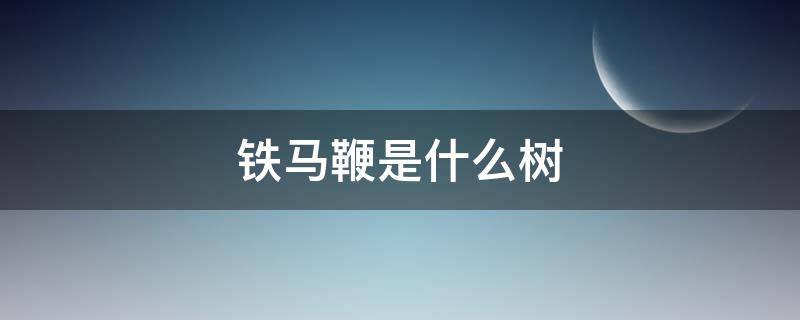 铁马鞭是什么树